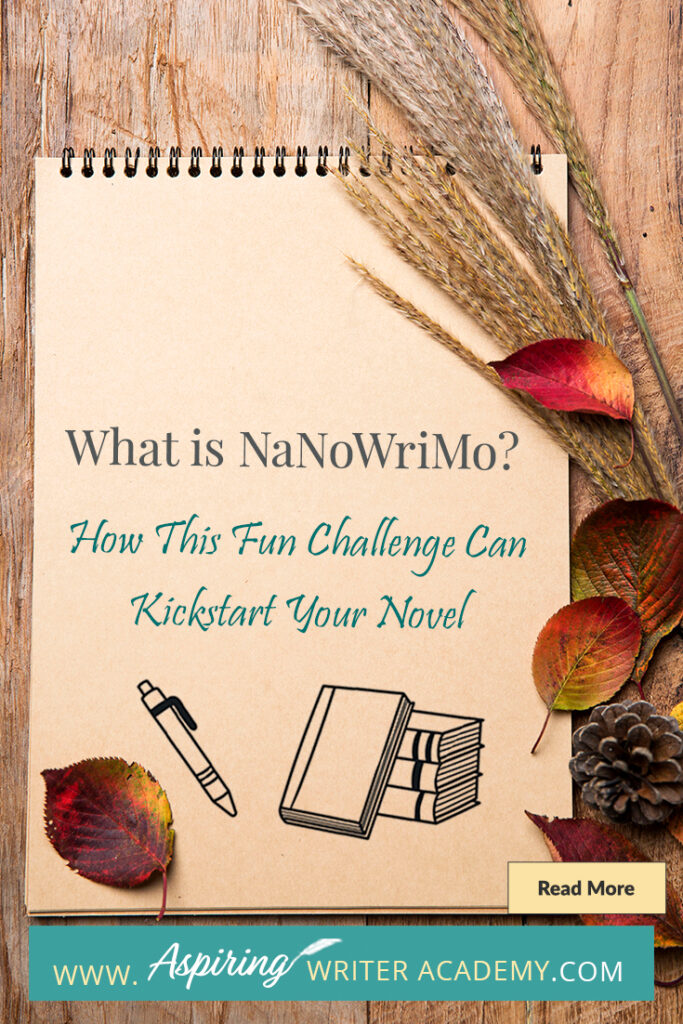 What is NaNoWriMo?

How This Fun Challenge Can Kickstart Your Novel

Read More

WWW. Aspiring WRITER ACADEMY.COM